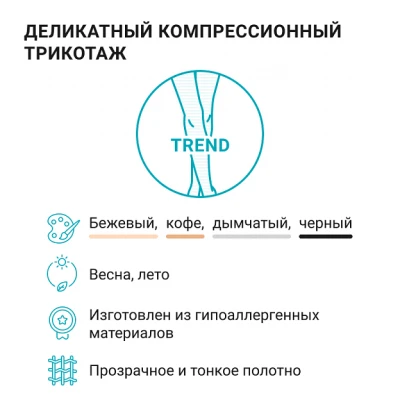 ДЕЛИКАТНЫЙ КОМПРЕССИОННЫЙ ТРИКОТАЖ

TREND

Бежевый, кофе, дымчатый, черный

Весна, лето

Изготовлен из гипоаллергенных материалов

Прозрачное и тонкое полотно